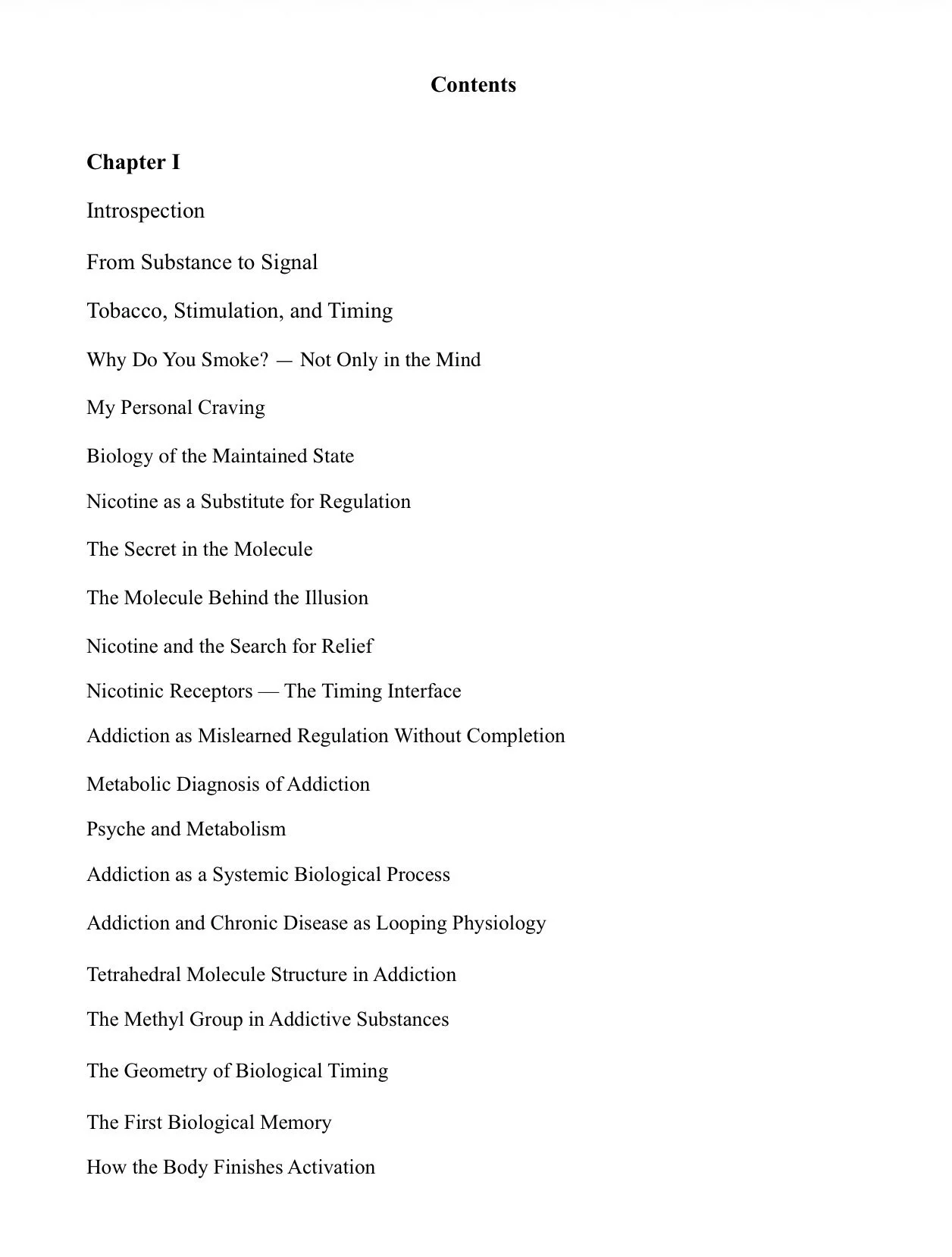 Contents

Chapter I

Introspection

From Substance to Signal

Tobacco, Stimulation, and Timing

Why Do You Smoke? — Not Only in the Mind

My Personal Craving

Biology of the Maintained State

Nicotine as a Substitute for Regulation

The Secret in the Molecule

The Molecule Behind the Illusion

Nicotine and the Search for Relief

Nicotinic Receptors — The Timing Interface

Addiction as Mislearned Regulation Without Completion

Metabolic Diagnosis of Addiction

Psyche and Metabolism

Addiction as a Systemic Biological Process

Addiction and Chronic Disease as Looping Physiology

Tetrahedral Molecule Structure in Addiction

The Methyl Group in Addictive Substances

The Geometry of Biological Timing

The First Biological Memory

How the Body Finishes Activation